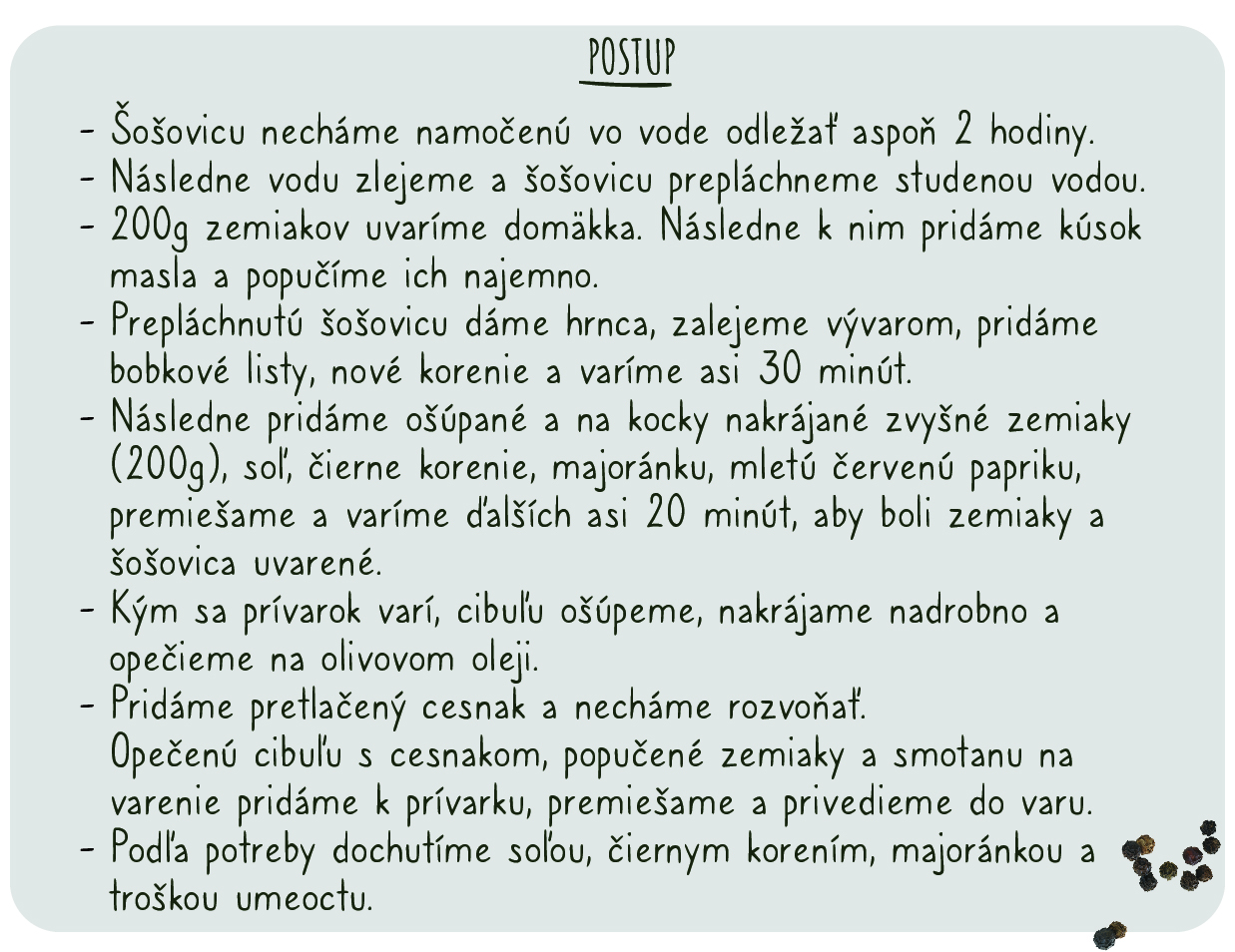 POSTUP

- Šošovicu necháme namočenú vo vode odležať aspoň 2 hodiny.
- Následne vodu zlejeme a šošovicu prepláchneme studenou vodou.
- 200g zemiakov uvaríme domäkka. Následne k nim pridáme kúsok masla a popučíme ich najemno.
- Prepláchnutú šošovicu dáme hrnca, zalejeme vývarom, pridáme bobkové listy, nové korenie a varíme asi 30 minút.
- Následne pridáme ošúpané a na kocky nakrájané zvyšné zemiaky (200g), soľ, čierne korenie, majoránku, mletú červenú papriku, premiešame a varíme ďalších asi 20 minút, aby boli zemiaky a šošovica uvarené.
- Kým sa prívarok varí, cibuľu ošúpeme, nakrájame nadrobno a opečieme na olivovom oleji.
- Pridáme pretlačený cesnak a necháme rozvoňať.
Opečenú cibuľu s cesnakom, popučené zemiaky a smotanu na varenie pridáme k prívarku, premiešame a privedieme do varu.
- Podľa potreby dochutíme soľou, čiernym korením, majoránkou a troškou umeoctu.